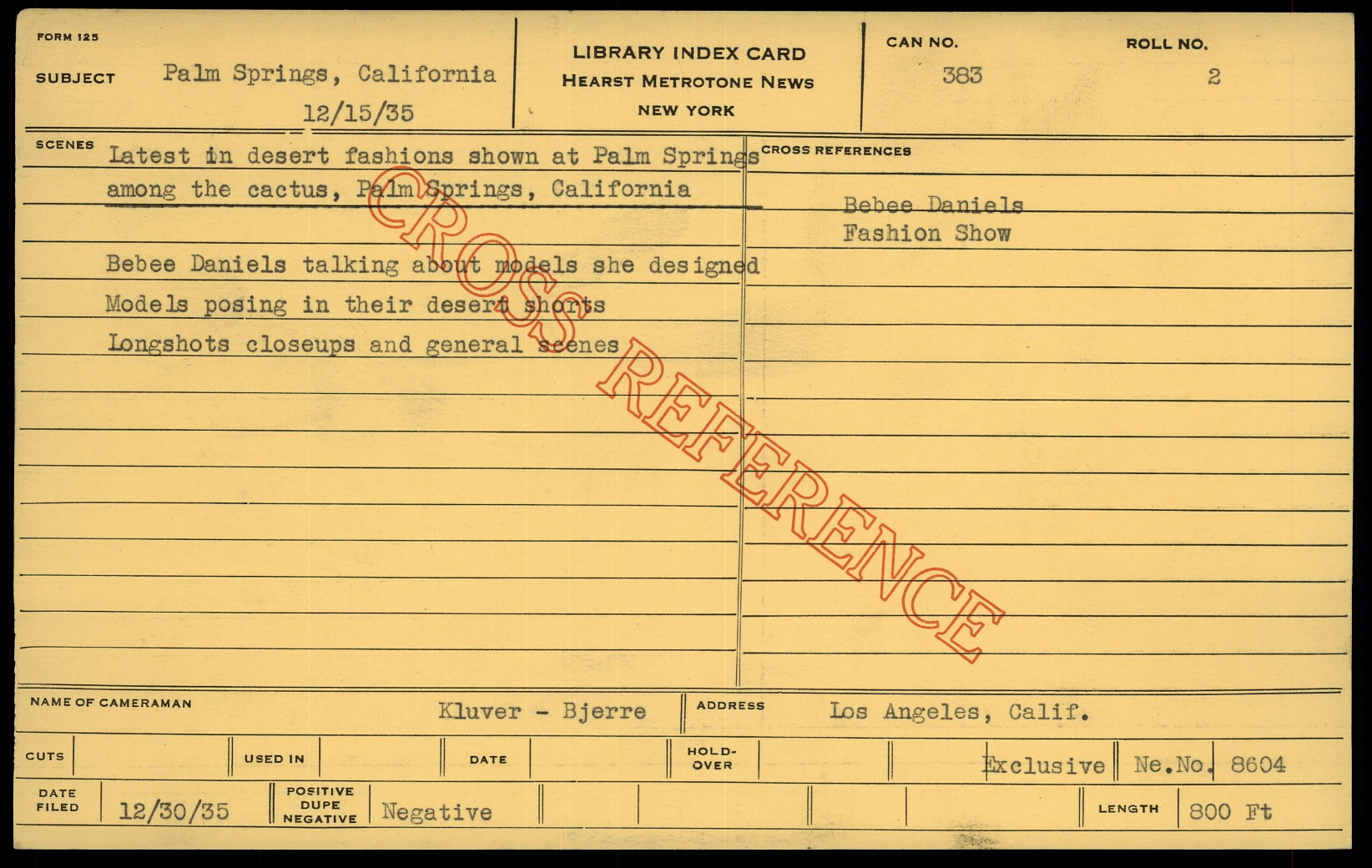 FORM 125

SUBJECT Palm Springs, California
12/15/35

LIBRARY INDEX CARD
HEARST METROTONE NEWS
NEW YORK

CAN NO.
383

ROLL NO.
2

SCENES
Latest in desert fashions shown at Palm Springs among the cactus, Palm Springs, California

Bebee Daniels talking about models she designed
Models posing in their desert shorts
Longshots closeups and general scenes

CROSS REFERENCES
Bebee Daniels
Fashion Show

NAME OF CAMERAMAN Kluver - Bjerre

ADDRESS Los Angeles, Calif.

CUTS

USED IN

DATE

HOLD-OVER

Exclusive

Ne.No. 8604

DATE FILED 12/30/35

POSITIVE DUPE NEGATIVE Negative

LENGTH 800 Ft

CROSS REFERENCE